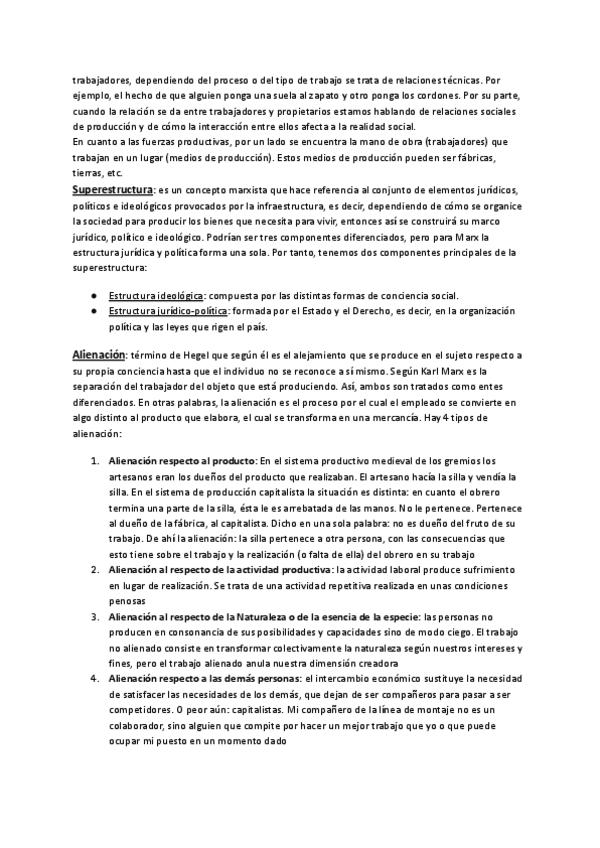 trabajadores, dependiendo del proceso o del tipo de trabajo se trata de relaciones técnicas. Por ejemplo, el hecho de que alguien ponga una suela al zapato y otro ponga los cordones. Por su parte, cuando la relación se da entre trabajadores y propietarios estamos hablando de relaciones sociales de producción y de cómo la interacción entre ellos afecta a la realidad social.
En cuanto a las fuerzas productivas, por un lado se encuentra la mano de obra (trabajadores) que trabajan en un lugar (medios de producción). Estos medios de producción pueden ser fábricas, tierras, etc.
Superestructura: es un concepto marxista que hace referencia al conjunto de elementos jurídicos, políticos e ideológicos provocados por la infraestructura, es decir, dependiendo de cómo se organice la sociedad para producir los bienes que necesita para vivir, entonces así se construirá su marco jurídico, político e ideológico. Podrían ser tres componentes diferenciados, pero para Marx la estructura jurídica y política forma una sola. Por tanto, tenemos dos componentes principales de la superestructura:

● Estructura ideológica: compuesta por las distintas formas de conciencia social.
● Estructura jurídico-política: formada por el Estado y el Derecho, es decir, en la organización política y las leyes que rigen el país.

Alienación: término de Hegel que según él es el alejamiento que se produce en el sujeto respecto a su propia conciencia hasta que el individuo no se reconoce a sí mismo. Según Karl Marx es la separación del trabajador del objeto que está produciendo. Así, ambos son tratados como entes diferenciados. En otras palabras, la alienación es el proceso por el cual el empleado se convierte en algo distinto al producto que elabora, el cual se transforma en una mercancía. Hay 4 tipos de alienación:

1. Alienación respecto al producto: En el sistema productivo medieval de los gremios los artesanos eran los dueños del producto que realizaban. El artesano hacía la silla y vendía la silla. En el sistema de producción capitalista la situación es distinta: en cuanto el obrero termina una parte de la silla, ésta le es arrebatada de las manos. No le pertenece. Pertenece al dueño de la fábrica, al capitalista. Dicho en una sola palabra: no es dueño del fruto de su trabajo. De ahí la alienación: la silla pertenece a otra persona, con las consecuencias que esto tiene sobre el trabajo y la realización (o falta de ella) del obrero en su trabajo
2. Alienación al respecto de la actividad productiva: la actividad laboral produce sufrimiento en lugar de realización. Se trata de una actividad repetitiva realizada en unas condiciones penosas
3. Alienación al respecto de la Naturaleza o de la esencia de la especie: las personas no producen en consonancia de sus posibilidades y capacidades sino de modo ciego. El trabajo no alienado consiste en transformar colectivamente la naturaleza según nuestros intereses y fines, pero el trabajo alienado anula nuestra dimensión creadora
4. Alienación respecto a las demás personas: el intercambio económico sustituye la necesidad de satisfacer las necesidades de los demás, que dejan de ser compañeros para pasar a ser competidores. O peor aún: capitalistas. Mi compañero de la línea de montaje no es un colaborador, sino alguien que compite por hacer un mejor trabajo que yo o que puede ocupar mi puesto en un momento dado